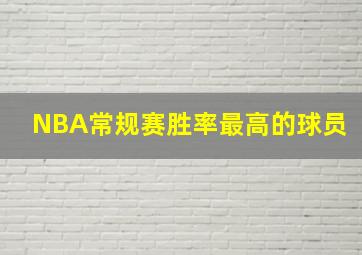 NBA常规赛胜率最高的球员